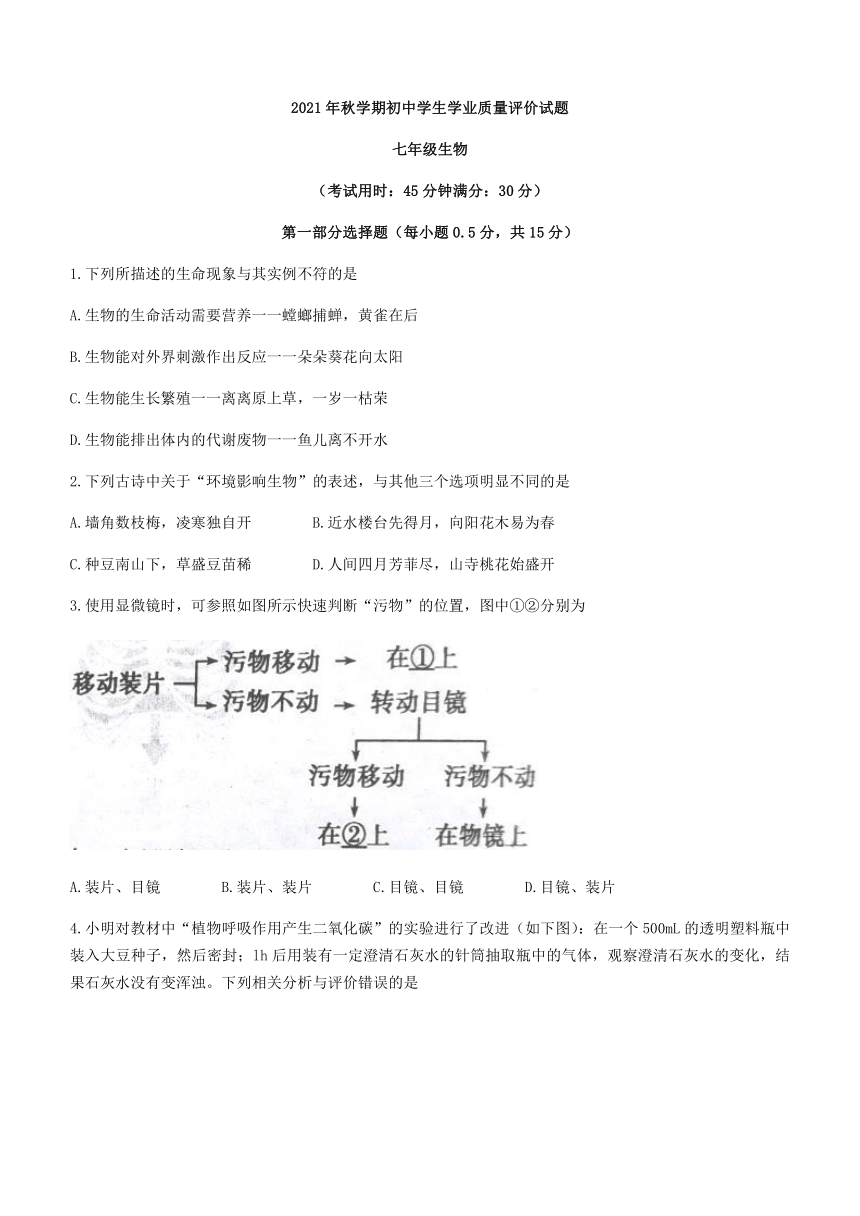 2021年秋学期初中学生学业质量评价试题

七年级生物

（考试用时：45分钟满分：30分）

第一部分选择题（每小题0.5分，共15分）

1.下列所描述的生命现象与其实例不符的是

A.生物的生命活动需要营养一一螳螂捕蝉，黄雀在后

B.生物能对外界刺激作出反应一一朵朵葵花向太阳

C.生物能生长繁殖一一离离原上草，一岁一枯荣

D.生物能排出体内的代谢废物一一鱼儿离不开水

2.下列古诗中关于“环境影响生物”的表述，与其他三个选项明显不同的是

A.墙角数枝梅，凌寒独自开 B.近水楼台先得月，向阳花木易为春

C.种豆南山下，草盛豆苗稀 D.人间四月芳菲尽，山寺桃花始盛开

3.使用显微镜时，可参照如图所示快速判断“污物”的位置，图中①②分别为

移动装片 污物移动 在①上
污物不动 转动目镜
污物移动 污物不动
在②上 在物镜上

A.装片、目镜 B.装片、装片 C.目镜、目镜 D.目镜、装片

4.小明对教材中“植物呼吸作用产生二氧化碳”的实验进行了改进（如下图）：在一个500mL的透明塑料瓶中装入大豆种子，然后密封；1h后用装有一定澄清石灰水的针筒抽取瓶中的气体，观察澄清石灰水的变化，结果石灰水没有变浑浊。下列相关分析与评价错误的是